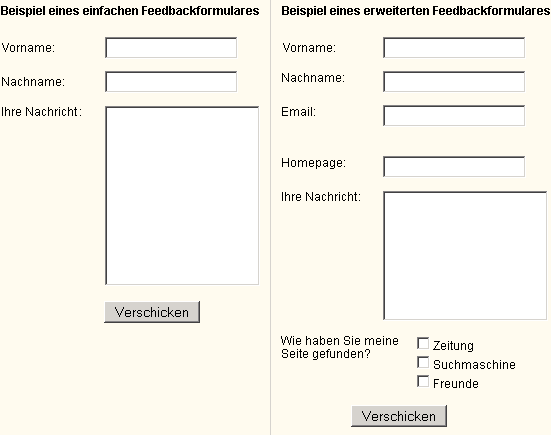 Beispiel eines einfachen Feedbackformulares

Vorname:

Nachname:

Ihre Nachricht:

Verschicken

Beispiel eines erweiterten Feedbackformulares

Vorname:

Nachname:

Email:

Homepage:

Ihre Nachricht:

Wie haben Sie meine Seite gefunden?

Zeitung

Suchmaschine

Freunde

Verschicken